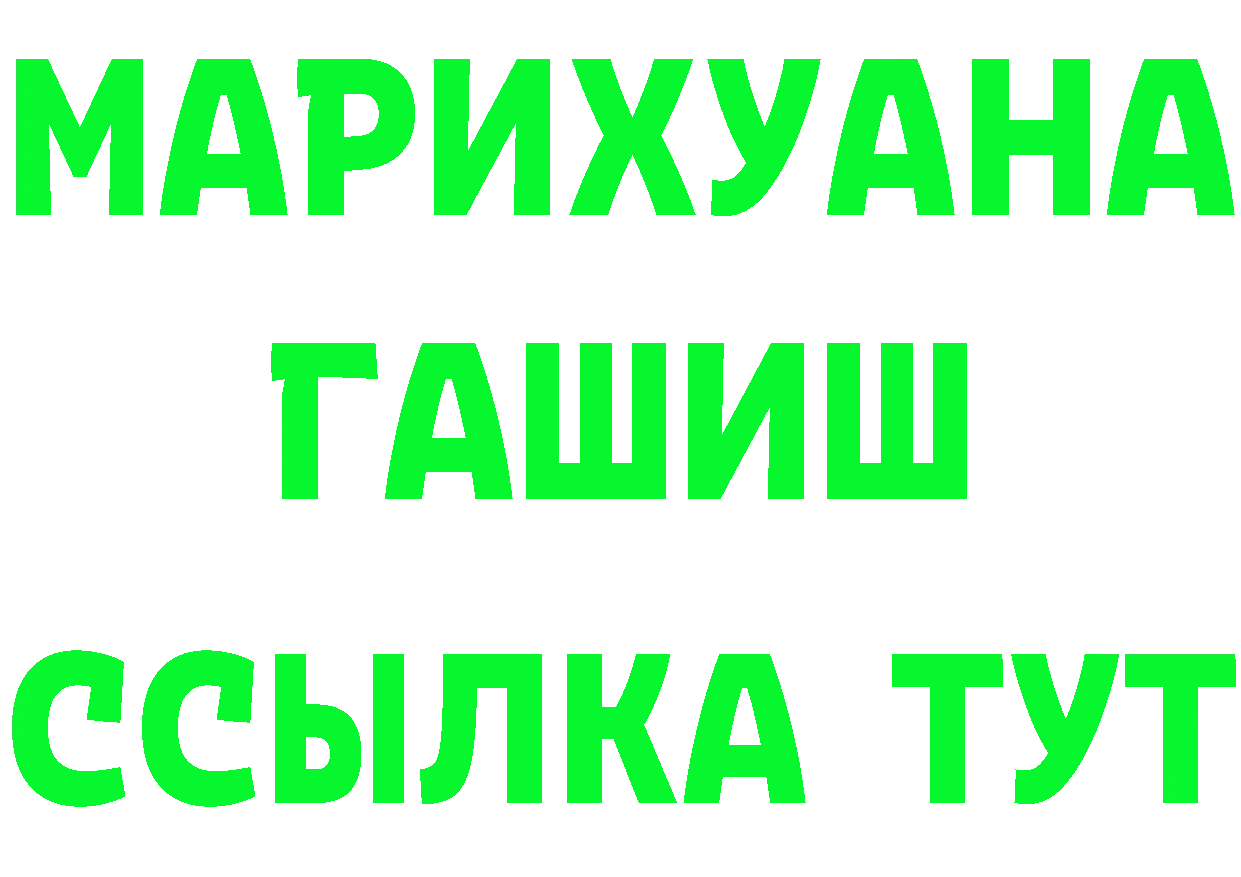 МАРИХУАНА
ГАШИШ
ССЫЛКА ТУТ